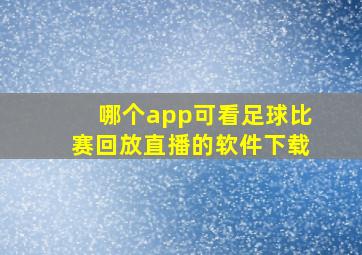 哪个app可看足球比赛回放直播的软件下载